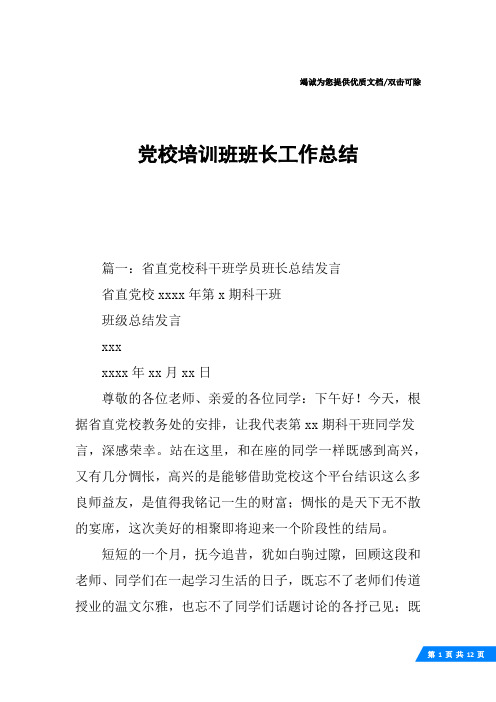 竭诚为您提供优质文档/双击可除

党校培训班班长工作总结

篇一：省直党校科干班学员班长总结发言

省直党校 xxxx 年第 x 期科干班

班级总结发言

xxx

xxxx 年 xx 月 xx 日

尊敬的各位老师、亲爱的各位同学：下午好！今天，根据省直党校教务处的安排，让我代表第 xx 期科干班同学发言，深感荣幸。站在这里，和在座的同学一样既感到高兴，又有几分惆怅，高兴的是能够借助党校这个平台结识这么多良师益友，是值得我铭记一生的财富；惆怅的是天下无不散的宴席，这次美好的相聚即将迎来一个阶段性的结局。

短短的一个月，抚今追昔，犹如白驹过隙，回顾这段和老师、同学们在一起学习生活的日子，既忘不了老师们传道授业的温文尔雅，也忘不了同学们话题讨论的各抒己见；既

第 1 页 共 12 页